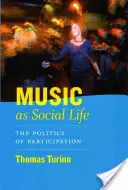 MUSIC
as Social Life

THE POLITICS OF PARTICIPATION

Thomas Turino